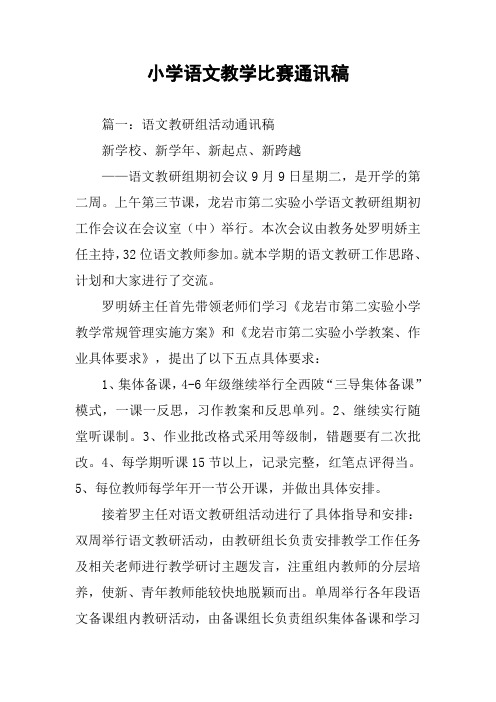 小学语文教学比赛通讯稿

篇一：语文教研组活动通讯稿

新学校、新学年、新起点、新跨越

——语文教研组期初会议 9 月 9 日星期二，是开学的第二周。上午第三节课，龙岩市第二实验小学语文教研组期初工作会议在会议室（中）举行。本次会议由教务处罗明娇主任主持，32 位语文教师参加。就本学期的语文教研工作思路、计划和大家进行了交流。

罗明娇主任首先带领老师们学习《龙岩市第二实验小学教学常规管理实施方案》和《龙岩市第二实验小学教案、作业具体要求》，提出了以下五点具体要求：

1、集体备课，4-6 年级继续举行全西陂“三导集体备课”模式，一课一反思，习作教案和反思单列。2、继续实行随堂听课制。3、作业批改格式采用等级制，错题要有二次批改。4、每学期听课 15 节以上，记录完整，红笔点评得当。5、每位教师每学年开一节公开课，并做出具体安排。

接着罗主任对语文教研组活动进行了具体指导和安排：双周举行语文教研活动，由教研组长负责安排教学工作任务及相关老师进行教学研讨主题发言，注重组内教师的分层培养，使新、青年教师能较快地脱颖而出。单周举行各年段语文备课组内教研活动，由备课组长负责组织集体备课和学习